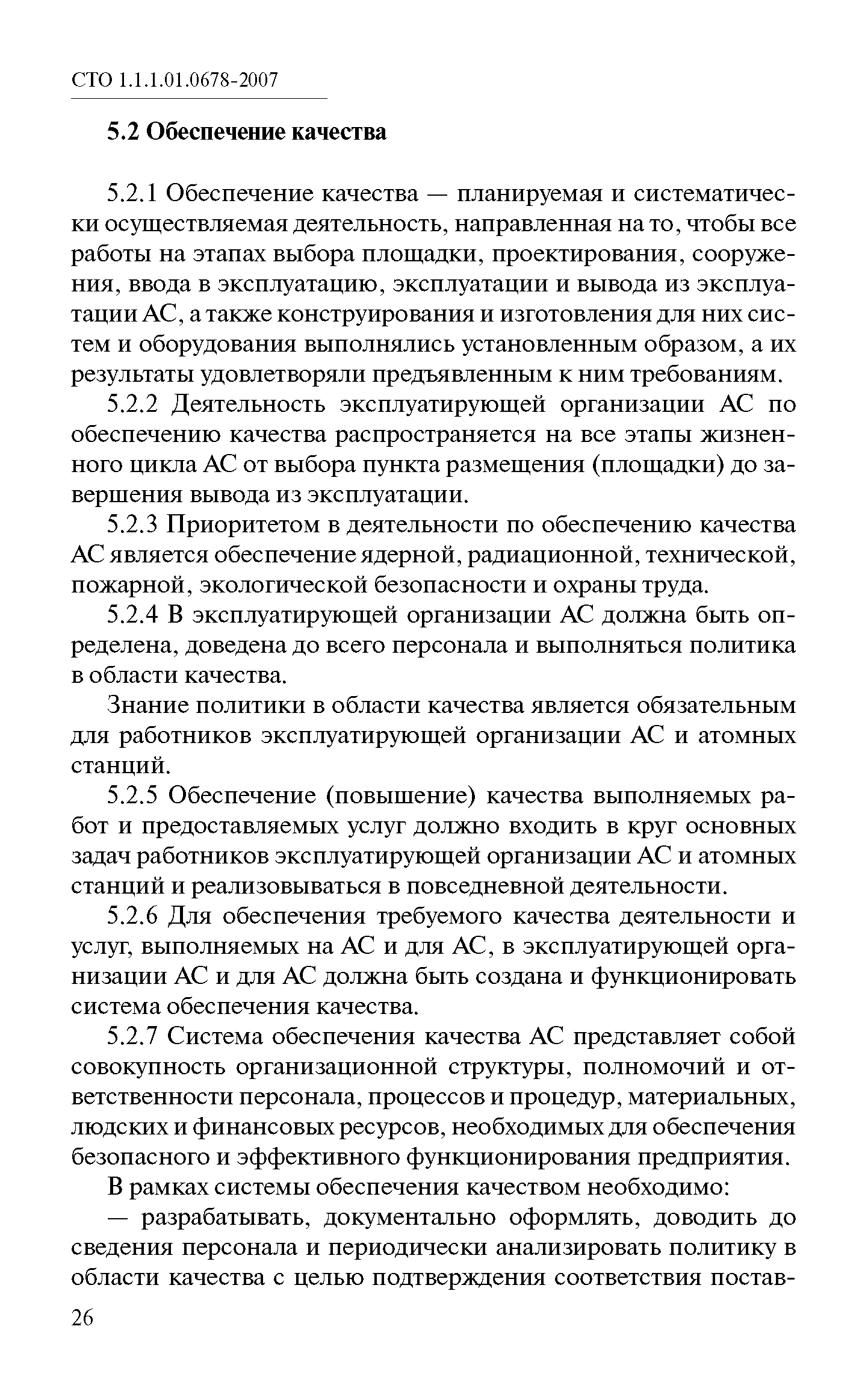 СТО 1.1.1.01.0678-2007

5.2 Обеспечение качества

5.2.1 Обеспечение качества — планируемая и систематически осуществляемая деятельность, направленная на то, чтобы все работы на этапах выбора площадки, проектирования, сооружения, ввода в эксплуатацию, эксплуатации и вывода из эксплуатации АС, а также конструирования и изготовления для них систем и оборудования выполнялись установленным образом, а их результаты удовлетворяли предъявленным к ним требованиям.

5.2.2 Деятельность эксплуатирующей организации АС по обеспечению качества распространяется на все этапы жизненного цикла АС от выбора пункта размещения (площадки) до завершения вывода из эксплуатации.

5.2.3 Приоритетом в деятельности по обеспечению качества АС является обеспечение ядерной, радиационной, технической, пожарной, экологической безопасности и охраны труда.

5.2.4 В эксплуатирующей организации АС должна быть определена, доведена до всего персонала и выполняться политика в области качества.

Знание политики в области качества является обязательным для работников эксплуатирующей организации АС и атомных станций.

5.2.5 Обеспечение (повышение) качества выполняемых работ и предоставляемых услуг должно входить в круг основных задач работников эксплуатирующей организации АС и атомных станций и реализовываться в повседневной деятельности.

5.2.6 Для обеспечения требуемого качества деятельности и услуг, выполняемых на АС и для АС, в эксплуатирующей организации АС и для АС должна быть создана и функционировать система обеспечения качества.

5.2.7 Система обеспечения качества АС представляет собой совокупность организационной структуры, полномочий и ответственности персонала, процессов и процедур, материальных, людских и финансовых ресурсов, необходимых для обеспечения безопасного и эффективного функционирования предприятия.

В рамках системы обеспечения качеством необходимо:

— разрабатывать, документально оформлять, доводить до сведения персонала и периодически анализировать политику в области качества с целью подтверждения соответствия постав-

26